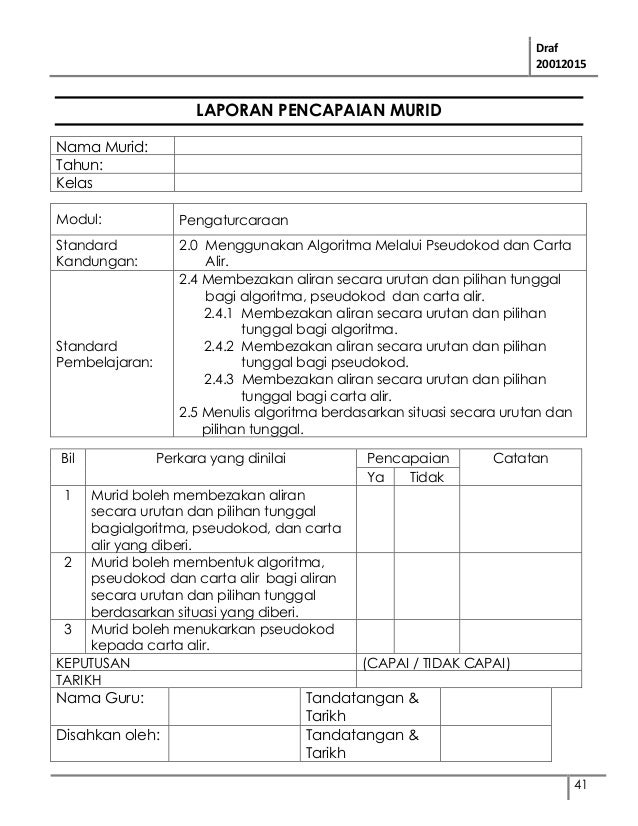 Draf
20012015

LAPORAN PENCAPAIAN MURID

| Nama Murid: | |
|---|---|
| Tahun: | |
| Kelas | |

| Modul: | Pengaturcaraan |
|---|---|
| Standard Kandungan: | 2.0 Menggunakan Algoritma Melalui Pseudokod dan Carta Alir. |
| Standard Pembelajaran: | 2.4 Membezakan aliran secara urutan dan pilihan tunggal bagi algoritma, pseudokod dan carta alir. 2.4.1 Membezakan aliran secara urutan dan pilihan tunggal bagi algoritma. 2.4.2 Membezakan aliran secara urutan dan pilihan tunggal bagi pseudokod. 2.4.3 Membezakan aliran secara urutan dan pilihan tunggal bagi carta alir. 2.5 Menulis algoritma berdasarkan situasi secara urutan dan pilihan tunggal. |

| Bil | Perkara yang dinilai | Pencapaian Ya | Pencapaian Tidak | Catatan |
|---|---|---|---|---|
| 1 | Murid boleh membezakan aliran secara urutan dan pilihan tunggal bagialgoritma, pseudokod, dan carta alir yang diberi. | | | |
| 2 | Murid boleh membentuk algoritma, pseudokod dan carta alir bagi aliran secara urutan dan pilihan tunggal berdasarkan situasi yang diberi. | | | |
| 3 | Murid boleh menukarkan pseudokod kepada carta alir. | | | |
| KEPUTUSAN | | (CAPAI / TIDAK CAPAI) | | |
| TARIKH | | | | |

| Nama Guru: | | Tandatangan & Tarikh | |
|---|---|---|---|
| Disahkan oleh: | | Tandatangan & Tarikh | |

41